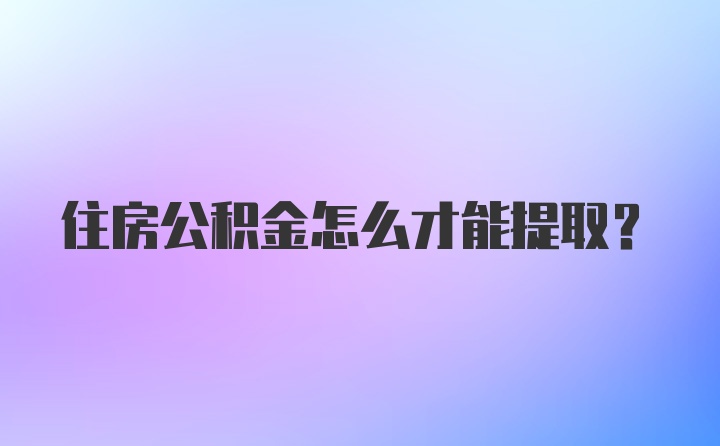 住房公积金怎么才能提取？